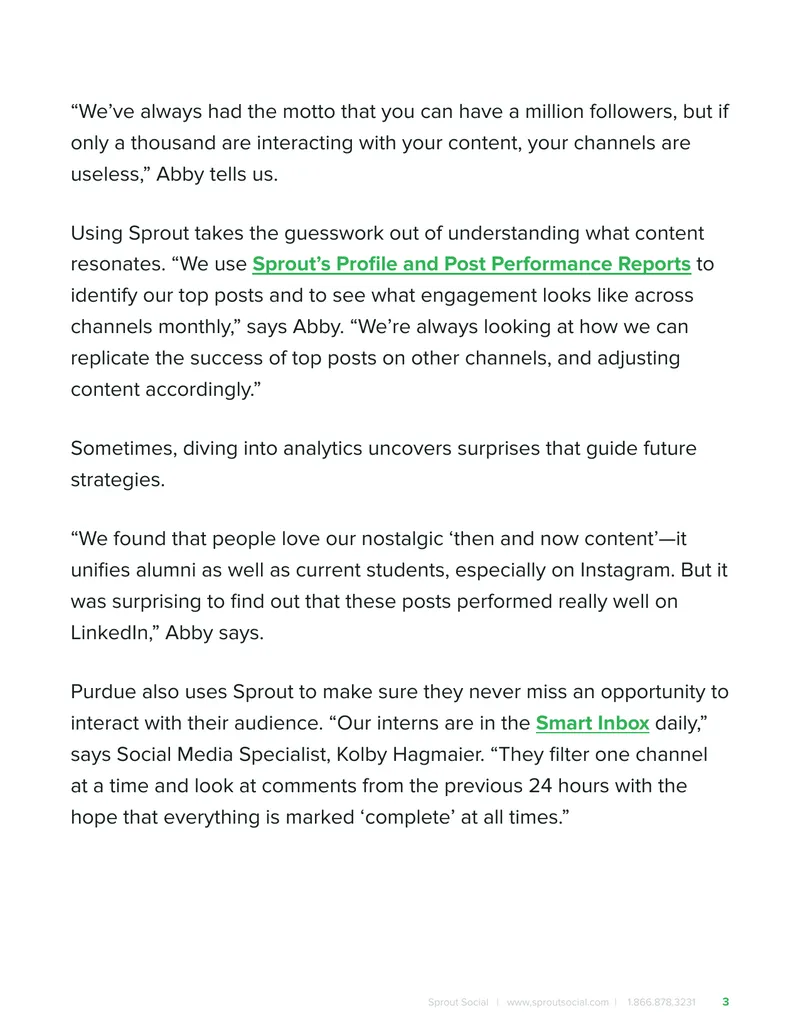 "We've always had the motto that you can have a million followers, but if only a thousand are interacting with your content, your channels are useless," Abby tells us.

Using Sprout takes the guesswork out of understanding what content resonates. "We use Sprout's Profile and Post Performance Reports to identify our top posts and to see what engagement looks like across channels monthly," says Abby. "We're always looking at how we can replicate the success of top posts on other channels, and adjusting content accordingly."

Sometimes, diving into analytics uncovers surprises that guide future strategies.

"We found that people love our nostalgic 'then and now content'—it unifies alumni as well as current students, especially on Instagram. But it was surprising to find out that these posts performed really well on LinkedIn," Abby says.

Purdue also uses Sprout to make sure they never miss an opportunity to interact with their audience. "Our interns are in the Smart Inbox daily," says Social Media Specialist, Kolby Hagmaier. "They filter one channel at a time and look at comments from the previous 24 hours with the hope that everything is marked 'complete' at all times."

Sprout Social | www.sproutsocial.com | 1.866.878.3231 3